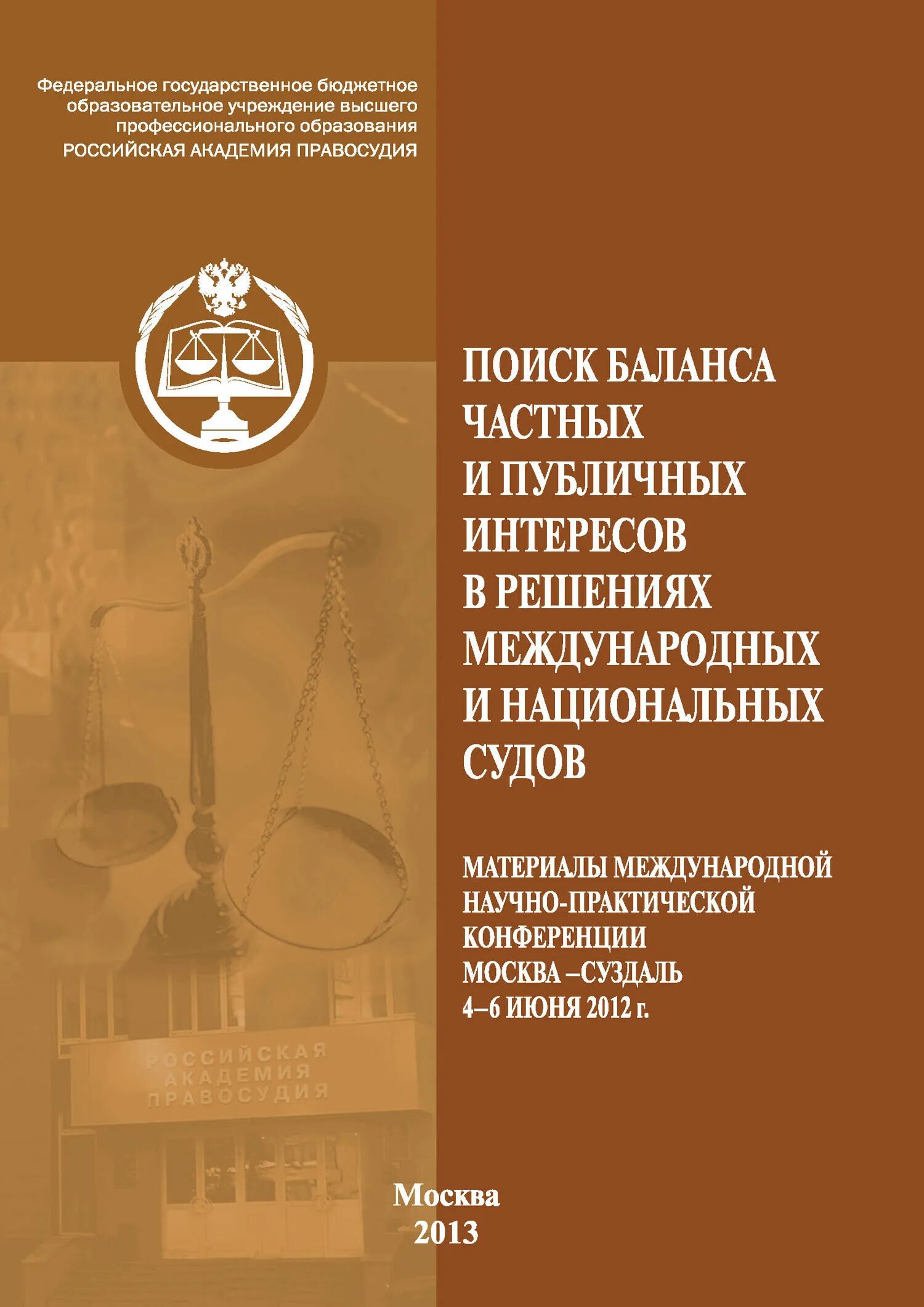 Федеральное государственное бюджетное образовательное учреждение высшего профессионального образования
РОССИЙСКАЯ АКАДЕМИЯ ПРАВОСУДИЯ

ПОИСК БАЛАНСА ЧАСТНЫХ И ПУБЛИЧНЫХ ИНТЕРЕСОВ В РЕШЕНИЯХ МЕЖДУНАРОДНЫХ И НАЦИОНАЛЬНЫХ СУДОВ

МАТЕРИАЛЫ МЕЖДУНАРОДНОЙ НАУЧНО-ПРАКТИЧЕСКОЙ КОНФЕРЕНЦИИ
МОСКВА –СУЗДАЛЬ
4–6 ИЮНЯ 2012 г.

РОССИЙСКАЯ АКАДЕМИЯ ПРАВОСУДИЯ

Москва
2013